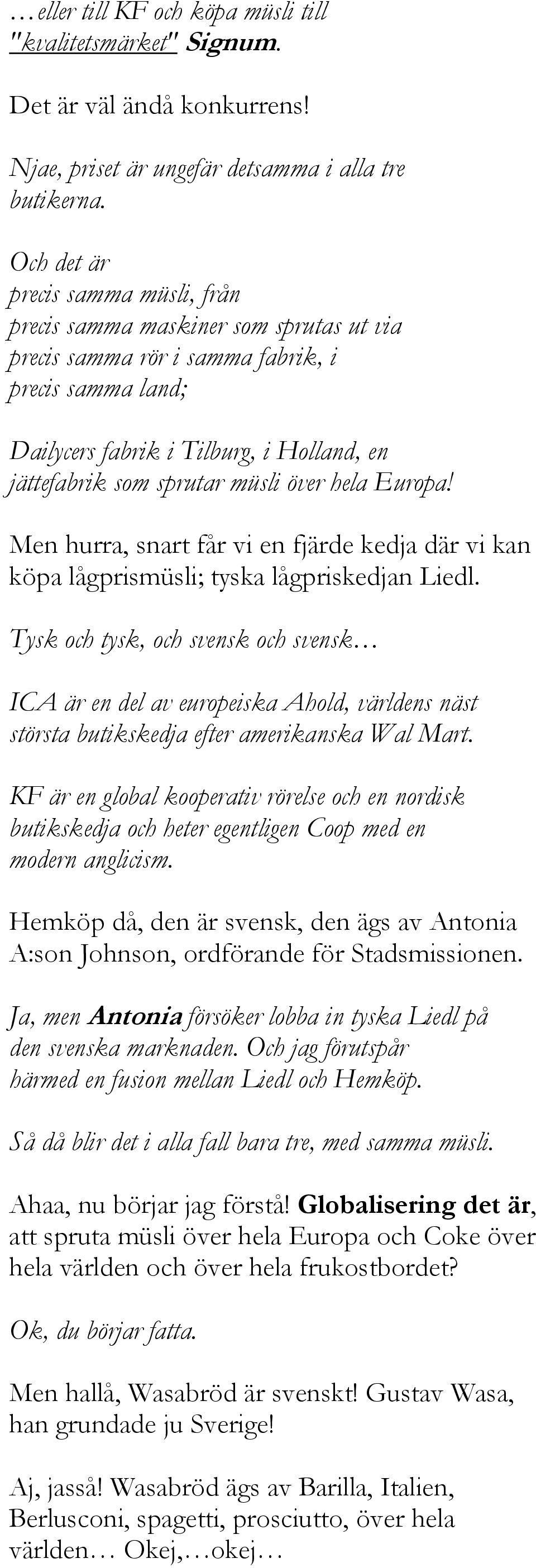 …eller till KF och köpa müsli till "kvalitetsmärket" Signum.

Det är väl ändå konkurrens!

Njae, priset är ungefär detsamma i alla tre butikerna.

Och det är
precis samma müsli, från
precis samma maskiner som sprutas ut via
precis samma rör i samma fabrik, i
precis samma land;

Dailycers fabrik i Tilburg, i Holland, en jättefabrik som sprutar müsli över hela Europa!

Men hurra, snart får vi en fjärde kedja där vi kan köpa lågprismüsli; tyska lågpriskedjan Liedl.

Tysk och tysk, och svensk och svensk…

ICA är en del av europeiska Ahold, världens näst största butikskedja efter amerikanska Wal Mart.

KF är en global kooperativ rörelse och en nordisk butikskedja och heter egentligen Coop med en modern anglicism.

Hemköp då, den är svensk, den ägs av Antonia A:son Johnson, ordförande för Stadsmissionen.

Ja, men Antonia försöker lobba in tyska Liedl på den svenska marknaden. Och jag förutspår härmed en fusion mellan Liedl och Hemköp.

Så då blir det i alla fall bara tre, med samma müsli.

Ahaa, nu börjar jag förstå! Globalisering det är, att spruta müsli över hela Europa och Coke över hela världen och över hela frukostbordet?

Ok, du börjar fatta.

Men hallå, Wasabröd är svenskt! Gustav Wasa, han grundade ju Sverige!

Aj, jasså! Wasabröd ägs av Barilla, Italien, Berlusconi, spagetti, prosciutto, över hela världen… Okej,…okej…